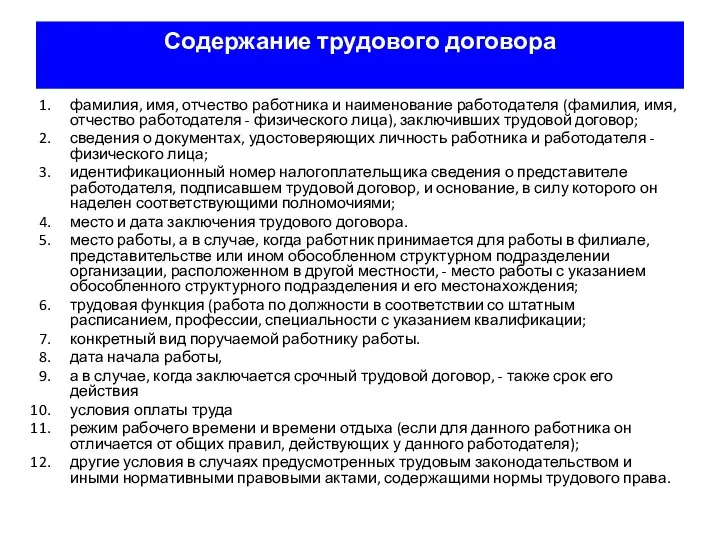 Содержание трудового договора

1. фамилия, имя, отчество работника и наименование работодателя (фамилия, имя, отчество работодателя - физического лица), заключивших трудовой договор;
2. сведения о документах, удостоверяющих личность работника и работодателя - физического лица;
3. идентификационный номер налогоплательщика сведения о представителе работодателя, подписавшем трудовой договор, и основание, в силу которого он наделен соответствующими полномочиями;
4. место и дата заключения трудового договора.
5. место работы, а в случае, когда работник принимается для работы в филиале, представительстве или ином обособленном структурном подразделении организации, расположенном в другой местности, - место работы с указанием обособленного структурного подразделения и его местонахождения;
6. трудовая функция (работа по должности в соответствии со штатным расписанием, профессии, специальности с указанием квалификации;
7. конкретный вид поручаемой работнику работы.
8. дата начала работы,
9. а в случае, когда заключается срочный трудовой договор, - также срок его действия
10. условия оплаты труда
11. режим рабочего времени и времени отдыха (если для данного работника он отличается от общих правил, действующих у данного работодателя);
12. другие условия в случаях предусмотренных трудовым законодательством и иными нормативными правовыми актами, содержащими нормы трудового права.